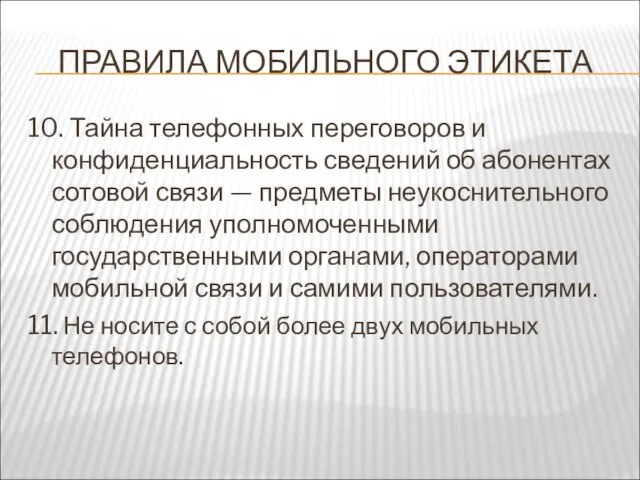 ПРАВИЛА МОБИЛЬНОГО ЭТИКЕТА

10. Тайна телефонных переговоров и конфиденциальность сведений об абонентах сотовой связи — предметы неукоснительного соблюдения уполномоченными государственными органами, операторами мобильной связи и самими пользователями.

11. Не носите с собой более двух мобильных телефонов.